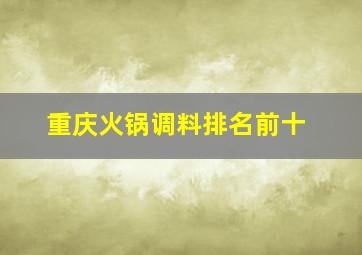 重庆火锅调料排名前十